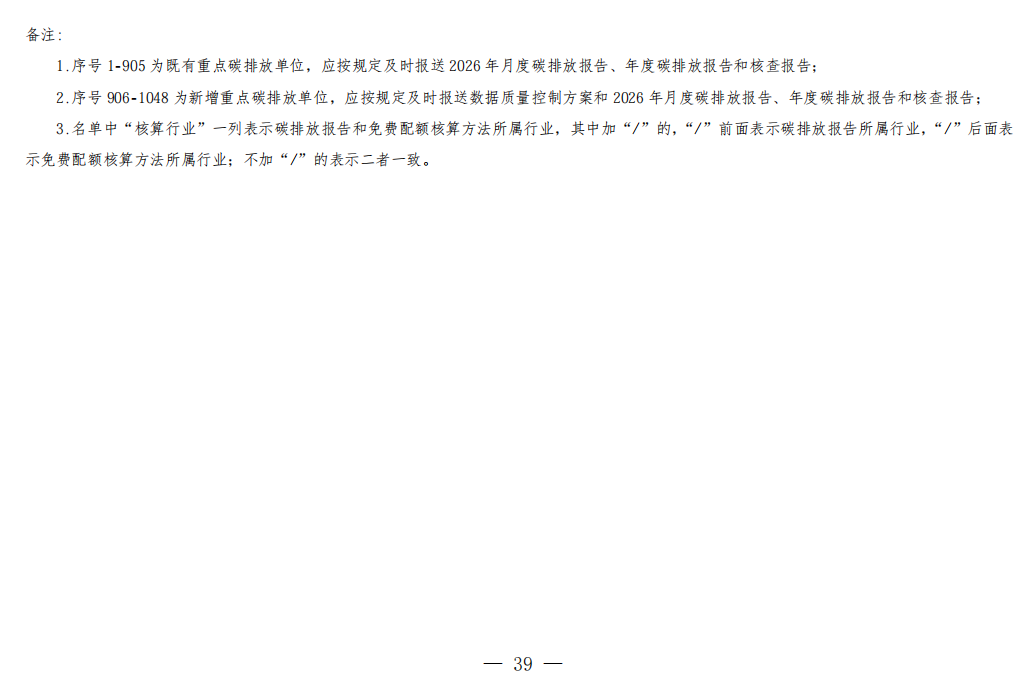 备注:

1.序号1-905为既有重点碳排放单位，应按规定及时报送2026年月度碳排放报告、年度碳排放报告和核查报告；

2.序号906-1048为新增重点碳排放单位，应按规定及时报送数据质量控制方案和2026年月度碳排放报告、年度碳排放报告和核查报告；

3.名单中“核算行业”一列表示碳排放报告和免费配额核算方法所属行业，其中加“/”的，“/”前面表示碳排放报告所属行业，“/”后面表示免费配额核算方法所属行业；不加“/”的表示二者一致。

— 39 —